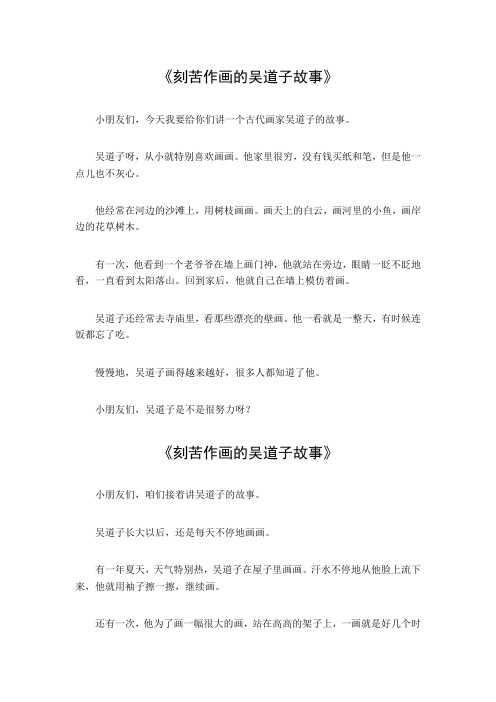 《刻苦作画的吴道子故事》

小朋友们，今天我要给你们讲一个古代画家吴道子的故事。

吴道子呀，从小就特别喜欢画画。他家里很穷，没有钱买纸和笔，但是他一点儿也不灰心。

他经常在河边的沙滩上，用树枝画画。画天上的白云，画河里的小鱼，画岸边的花草树木。

有一次，他看到一个老爷爷在墙上画门神，他就站在旁边，眼睛一眨不眨地看，一直看到太阳落山。回到家后，他就自己在墙上模仿着画。

吴道子还经常去寺庙里，看那些漂亮的壁画。他一看就是一整天，有时候连饭都忘了吃。

慢慢地，吴道子画得越来越好，很多人都知道了他。

小朋友们，吴道子是不是很努力呀？

《刻苦作画的吴道子故事》

小朋友们，咱们接着讲吴道子的故事。

吴道子长大以后，还是每天不停地画画。

有一年夏天，天气特别热，吴道子在屋子里画画。汗水不停地从他脸上流下来，他就用袖子擦一擦，继续画。

还有一次，他为了画一幅很大的画，站在高高的架子上，一画就是好几个时